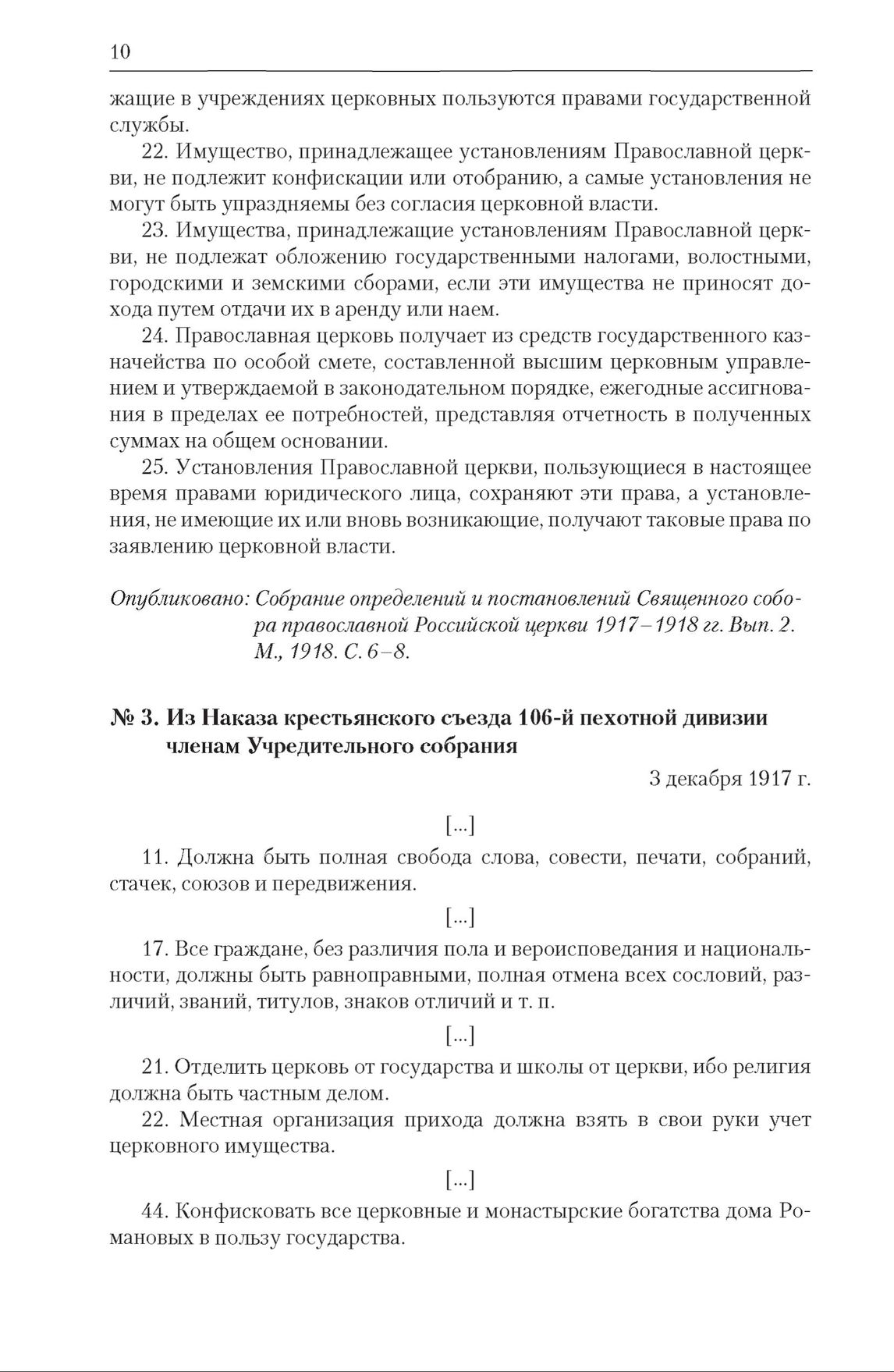 10

жащие в учреждениях церковных пользуются правами государственной службы.

22. Имущество, принадлежащее установлениям Православной церкви, не подлежит конфискации или отобранию, а самые установления не могут быть упраздняемы без согласия церковной власти.

23. Имущества, принадлежащие установлениям Православной церкви, не подлежат обложению государственными налогами, волостными, городскими и земскими сборами, если эти имущества не приносят дохода путем отдачи их в аренду или наем.

24. Православная церковь получает из средств государственного казначейства по особой смете, составленной высшим церковным управлением и утверждаемой в законодательном порядке, ежегодные ассигнования в пределах ее потребностей, представляя отчетность в полученных суммах на общем основании.

25. Установления Православной церкви, пользующиеся в настоящее время правами юридического лица, сохраняют эти права, а установления, не имеющие их или вновь возникающие, получают таковые права по заявлению церковной власти.

Опубликовано: Собрание определений и постановлений Священного собора православной Российской церкви 1917–1918 гг. Вып. 2. М., 1918. С. 6–8.

№ 3. Из Наказа крестьянского съезда 106-й пехотной дивизии членам Учредительного собрания

3 декабря 1917 г.

[...]

11. Должна быть полная свобода слова, совести, печати, собраний, стачек, союзов и передвижения.

[...]

17. Все граждане, без различия пола и вероисповедания и национальности, должны быть равноправными, полная отмена всех сословий, различий, званий, титулов, знаков отличий и т. п.

[...]

21. Отделить церковь от государства и школы от церкви, ибо религия должна быть частным делом.

22. Местная организация прихода должна взять в свои руки учет церковного имущества.

[...]

44. Конфисковать все церковные и монастырские богатства дома Романовых в пользу государства.